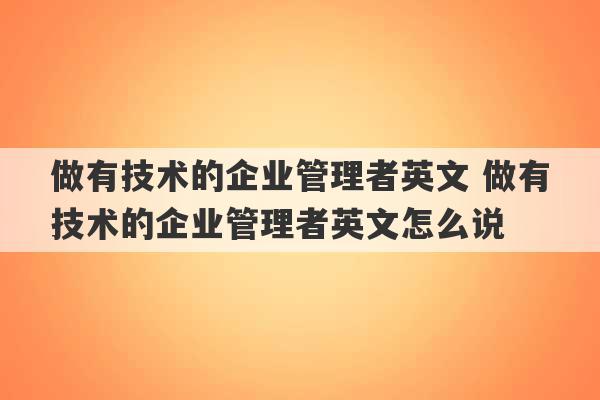 做有技术的企业管理者英文 做有技术的企业管理者英文怎么说